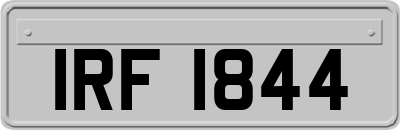 IRF 1844